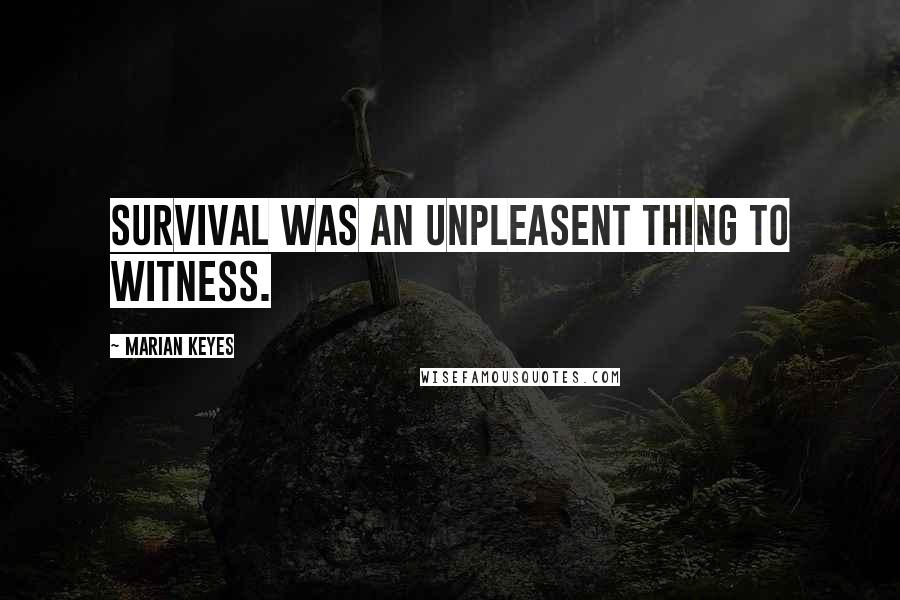 SURVIVAL WAS AN UNPLEASENT THING TO WITNESS.

~ MARIAN KEYES

WISEFAMOUSQUOTES.COM